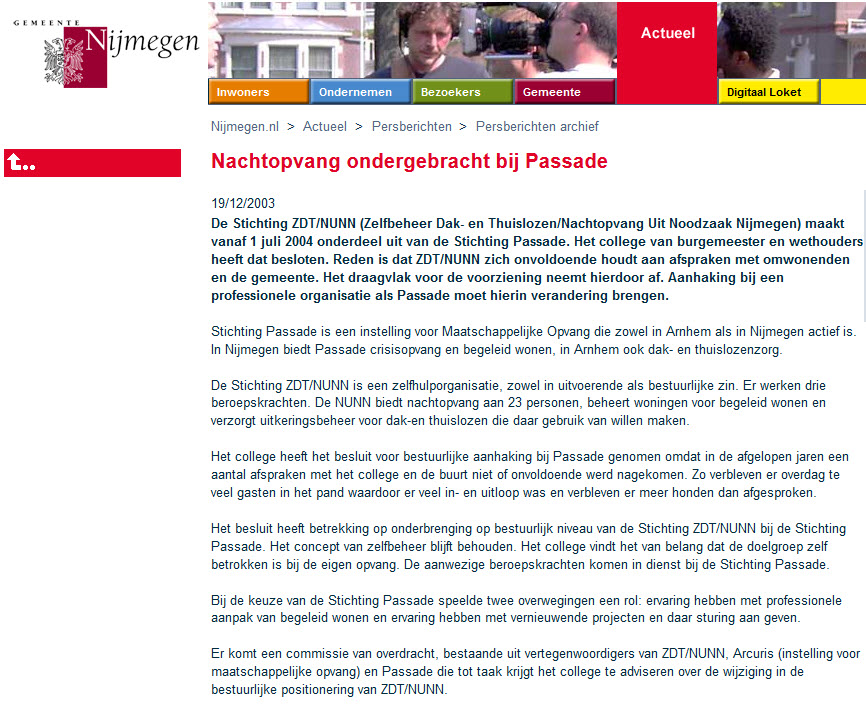 GEMEENTE
Nijmegen

Actueel

Inwoners
Ondernemen
Bezoekers
Gemeente
Digitaal Loket

Nijmegen.nl > Actueel > Persberichten > Persberichten archief

Nachtopvang ondergebracht bij Passade

19/12/2003
De Stichting ZDT/NUNN (Zelfbeheer Dak- en Thuislozen/Nachtopvang Uit Noodzaak Nijmegen) maakt vanaf 1 juli 2004 onderdeel uit van de Stichting Passade. Het college van burgemeester en wethouders heeft dat besloten. Reden is dat ZDT/NUNN zich onvoldoende houdt aan afspraken met omwonenden en de gemeente. Het draagvlak voor de voorziening neemt hierdoor af. Aanhaking bij een professionele organisatie als Passade moet hierin verandering brengen.

Stichting Passade is een instelling voor Maatschappelijke Opvang die zowel in Arnhem als in Nijmegen actief is. In Nijmegen biedt Passade crisisopvang en begeleid wonen, in Arnhem ook dak- en thuislozenzorg.

De Stichting ZDT/NUNN is een zelfhulporganisatie, zowel in uitvoerende als bestuurlijke zin. Er werken drie beroepskrachten. De NUNN biedt nachtopvang aan 23 personen, beheert woningen voor begeleid wonen en verzorgt uitkeringsbeheer voor dak-en thuislozen die daar gebruik van willen maken.

Het college heeft het besluit voor bestuurlijke aanhaking bij Passade genomen omdat in de afgelopen jaren een aantal afspraken met het college en de buurt niet of onvoldoende werd nagekomen. Zo verbleven er overdag te veel gasten in het pand waardoor er veel in- en uitloop was en verbleven er meer honden dan afgesproken.

Het besluit heeft betrekking op onderbrenging op bestuurlijk niveau van de Stichting ZDT/NUNN bij de Stichting Passade. Het concept van zelfbeheer blijft behouden. Het college vindt het van belang dat de doelgroep zelf betrokken is bij de eigen opvang. De aanwezige beroepskrachten komen in dienst bij de Stichting Passade.

Bij de keuze van de Stichting Passade speelde twee overwegingen een rol: ervaring hebben met professionele aanpak van begeleid wonen en ervaring hebben met vernieuwende projecten en daar sturing aan geven.

Er komt een commissie van overdracht, bestaande uit vertegenwoordigers van ZDT/NUNN, Arcuris (instelling voor maatschappelijke opvang) en Passade die tot taak krijgt het college te adviseren over de wijziging in de bestuurlijke positionering van ZDT/NUNN.